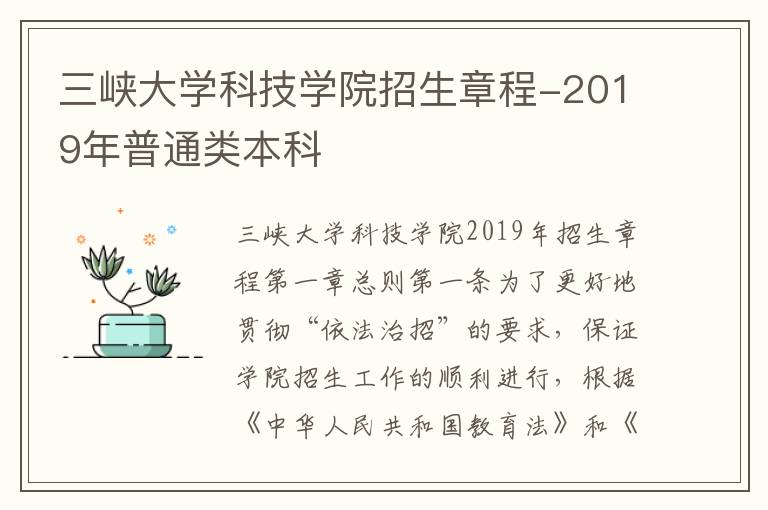 三峡大学科技学院招生章程-2019年普通类本科

三峡大学科技学院2019年招生章程第一章总则第一条为了更好地贯彻“依法治招”的要求，保证学院招生工作的顺利进行，根据《中华人民共和国教育法》和《